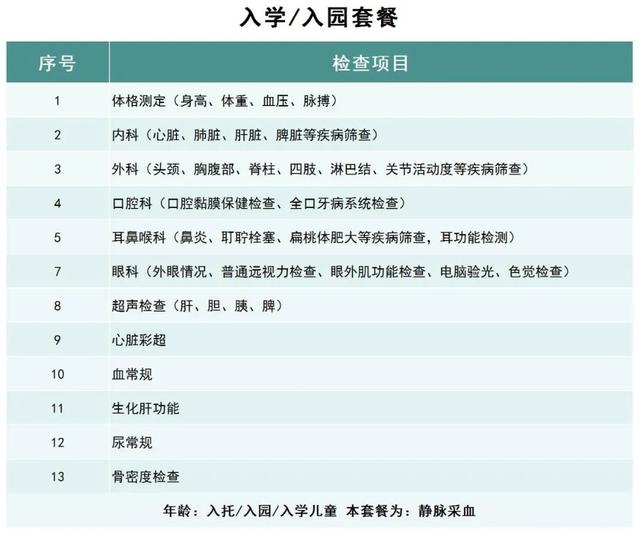 入学/入园套餐

| 序号 | 检查项目 |
|---|---|
| 1 | 体格测定（身高、体重、血压、脉搏） |
| 2 | 内科（心脏、肺脏、肝脏、脾脏等疾病筛查） |
| 3 | 外科（头颈、胸腹部、脊柱、四肢、淋巴结、关节活动度等疾病筛查） |
| 4 | 口腔科（口腔黏膜保健检查、全口牙病系统检查） |
| 5 | 耳鼻喉科（鼻炎、耵聍栓塞、扁桃体肥大等疾病筛查，耳功能检测） |
| 7 | 眼科（外眼情况、普通远视力检查、眼外肌功能检查、电脑验光、色觉检查） |
| 8 | 超声检查（肝、胆、胰、脾） |
| 9 | 心脏彩超 |
| 10 | 血常规 |
| 11 | 生化肝功能 |
| 12 | 尿常规 |
| 13 | 骨密度检查 |

年龄：入托/入园/入学儿童 本套餐为：静脉采血